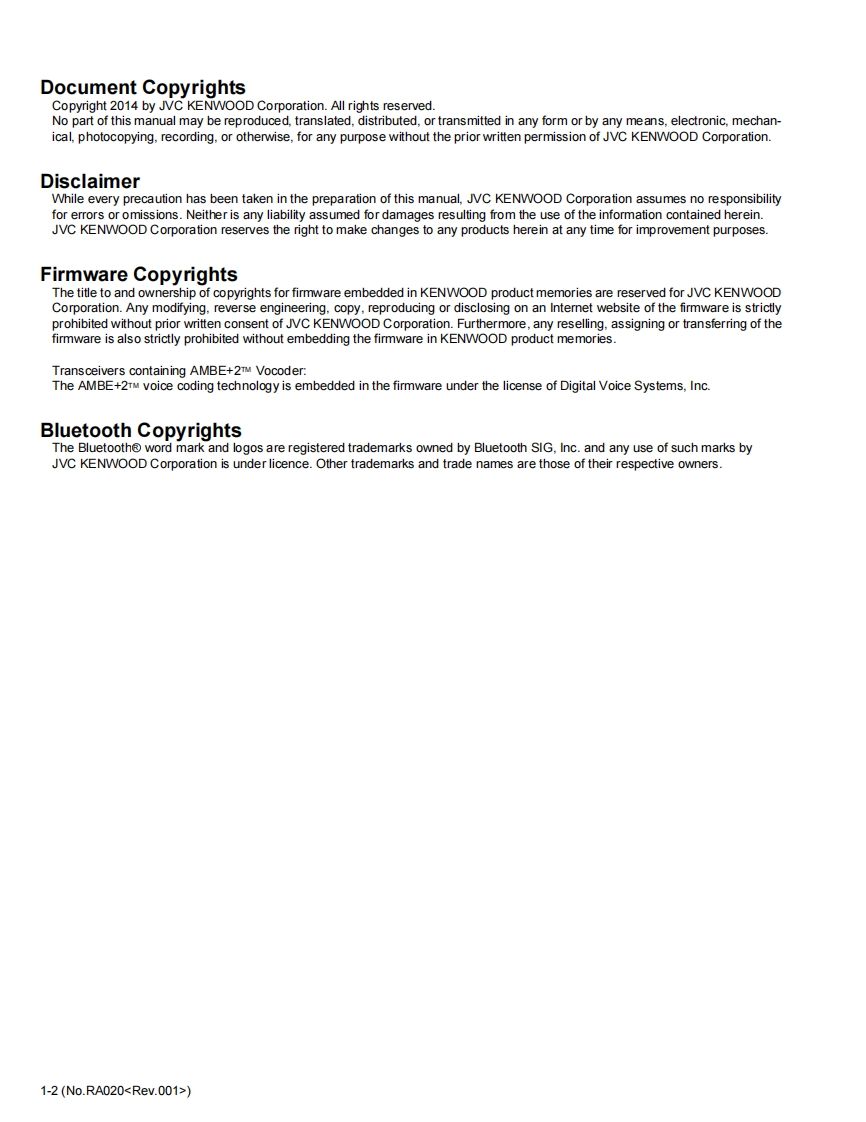 Document Copyrights
Copyright 2014 by JVC KENWOOD Corporation. All rights reserved.
No part of this manual may be reproduced, translated, distributed, or transmitted in any form or by any means, electronic, mechanical, photocopying, recording, or otherwise, for any purpose without the prior written permission of JVC KENWOOD Corporation.

Disclaimer
While every precaution has been taken in the preparation of this manual, JVC KENWOOD Corporation assumes no responsibility for errors or omissions. Neither is any liability assumed for damages resulting from the use of the information contained herein. JVC KENWOOD Corporation reserves the right to make changes to any products herein at any time for improvement purposes.

Firmware Copyrights
The title to and ownership of copyrights for firmware embedded in KENWOOD product memories are reserved for JVC KENWOOD Corporation. Any modifying, reverse engineering, copy, reproducing or disclosing on an Internet website of the firmware is strictly prohibited without prior written consent of JVC KENWOOD Corporation. Furthermore, any reselling, assigning or transferring of the firmware is also strictly prohibited without embedding the firmware in KENWOOD product memories.

Transceivers containing AMBE+2™ Vocoder:
The AMBE+2™ voice coding technology is embedded in the firmware under the license of Digital Voice Systems, Inc.

Bluetooth Copyrights
The Bluetooth® word mark and logos are registered trademarks owned by Bluetooth SIG, Inc. and any use of such marks by JVC KENWOOD Corporation is under licence. Other trademarks and trade names are those of their respective owners.

1-2 (No.RA020<Rev.001>)